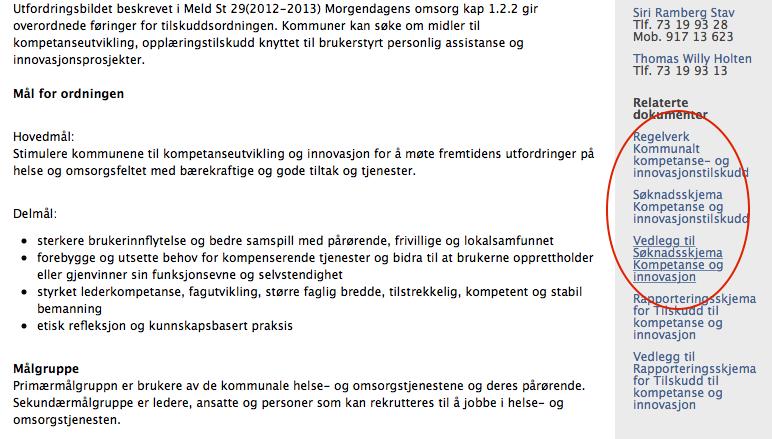 Utfordringsbildet beskrevet i Meld St 29(2012-2013) Morgendagens omsorg kap 1.2.2 gir overordnede føringer for tilskuddsordningen. Kommuner kan søke om midler til kompetanseutvikling, opplæringstilskudd knyttet til brukerstyrt personlig assistanse og innovasjonsprosjekter.

Mål for ordningen

Hovedmål:
Stimulere kommunene til kompetanseutvikling og innovasjon for å møte fremtidens utfordringer på helse og omsorgsfeltet med bærekraftige og gode tiltak og tjenester.

Delmål:

- sterkere brukerinnflytelse og bedre samspill med pårørende, frivillige og lokalsamfunnet
- forebygge og utsette behov for kompenserende tjenester og bidra til at brukerne opprettholder eller gjenvinner sin funksjonsevne og selvstendighet
- styrket lederkompetanse, fagutvikling, større faglig bredde, tilstrekkelig, kompetent og stabil bemanning
- etisk refleksjon og kunnskapsbasert praksis

Målgruppe
Primærmålgruppn er brukere av de kommunale helse- og omsorgstjenestene og deres pårørende. Sekundærmålgruppe er ledere, ansatte og personer som kan rekrutteres til å jobbe i helse- og omsorgstjenesten.

Siri Ramberg Stav
Tlf. 73 19 93 28
Mob. 917 13 623

Thomas Willy Holten
Tlf. 73 19 93 13

Relaterte dokumenter

Regelverk Kommunalt kompetanse- og innovasjonstilskudd

Søknadsskjema Kompetanse og innovasjonstilskudd

Vedlegg til Søknadsskjema Kompetanse og innovasjon

Rapporteringsskjema for Tilskudd til kompetanse og innovasjon

Vedlegg til Rapporteringsskjema for Tilskudd til kompetanse og innovasjon